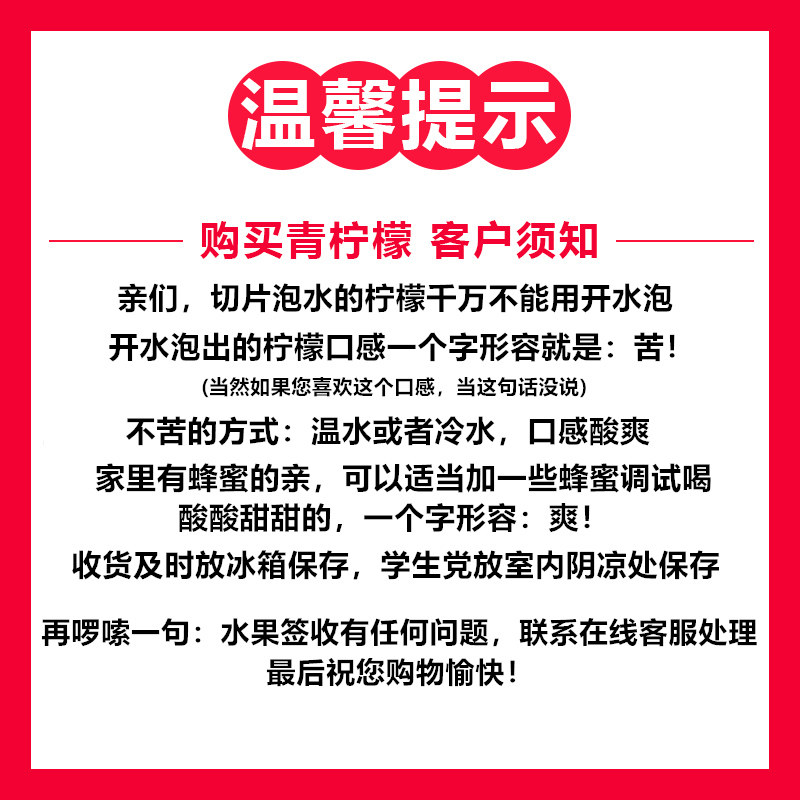 温馨提示

购买青柠檬 客户须知

亲们，切片泡水的柠檬千万不能用开水泡

开水泡出的柠檬口感一个字形容就是：苦！

(当然如果您喜欢这个口感，当这句话没说)

不苦的方式：温水或者冷水，口感酸爽

家里有蜂蜜的亲，可以适当加一些蜂蜜调试喝

酸酸甜甜的，一个字形容：爽！

收货及时放冰箱保存，学生党放室内阴凉处保存

再啰嗦一句：水果签收有任何问题，联系在线客服处理

最后祝您购物愉快！